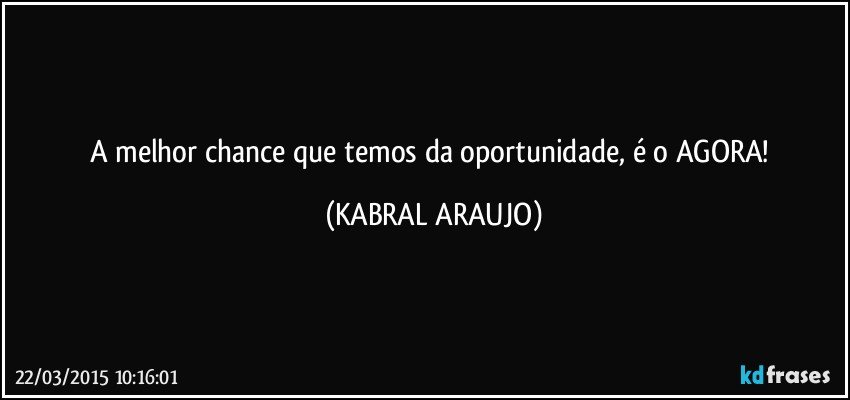 A melhor chance que temos da oportunidade, é o AGORA!

(KABRAL ARAUJO)

22/03/2015 10:16:01

kdfrases